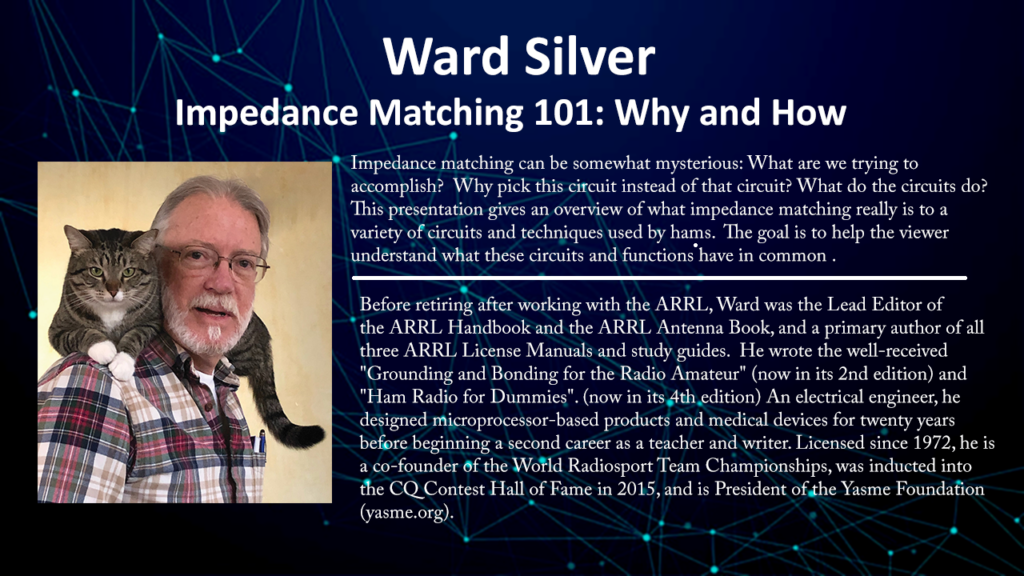 Ward Silver
Impedance Matching 101: Why and How

Impedance matching can be somewhat mysterious: What are we trying to accomplish? Why pick this circuit instead of that circuit? What do the circuits do? This presentation gives an overview of what impedance matching really is to a variety of circuits and techniques used by hams. The goal is to help the viewer understand what these circuits and functions have in common .

Before retiring after working with the ARRL, Ward was the Lead Editor of the ARRL Handbook and the ARRL Antenna Book, and a primary author of all three ARRL License Manuals and study guides. He wrote the well-received "Grounding and Bonding for the Radio Amateur" (now in its 2nd edition) and "Ham Radio for Dummies". (now in its 4th edition) An electrical engineer, he designed microprocessor-based products and medical devices for twenty years before beginning a second career as a teacher and writer. Licensed since 1972, he is a co-founder of the World Radiosport Team Championships, was inducted into the CQ Contest Hall of Fame in 2015, and is President of the Yasme Foundation (yasme.org).